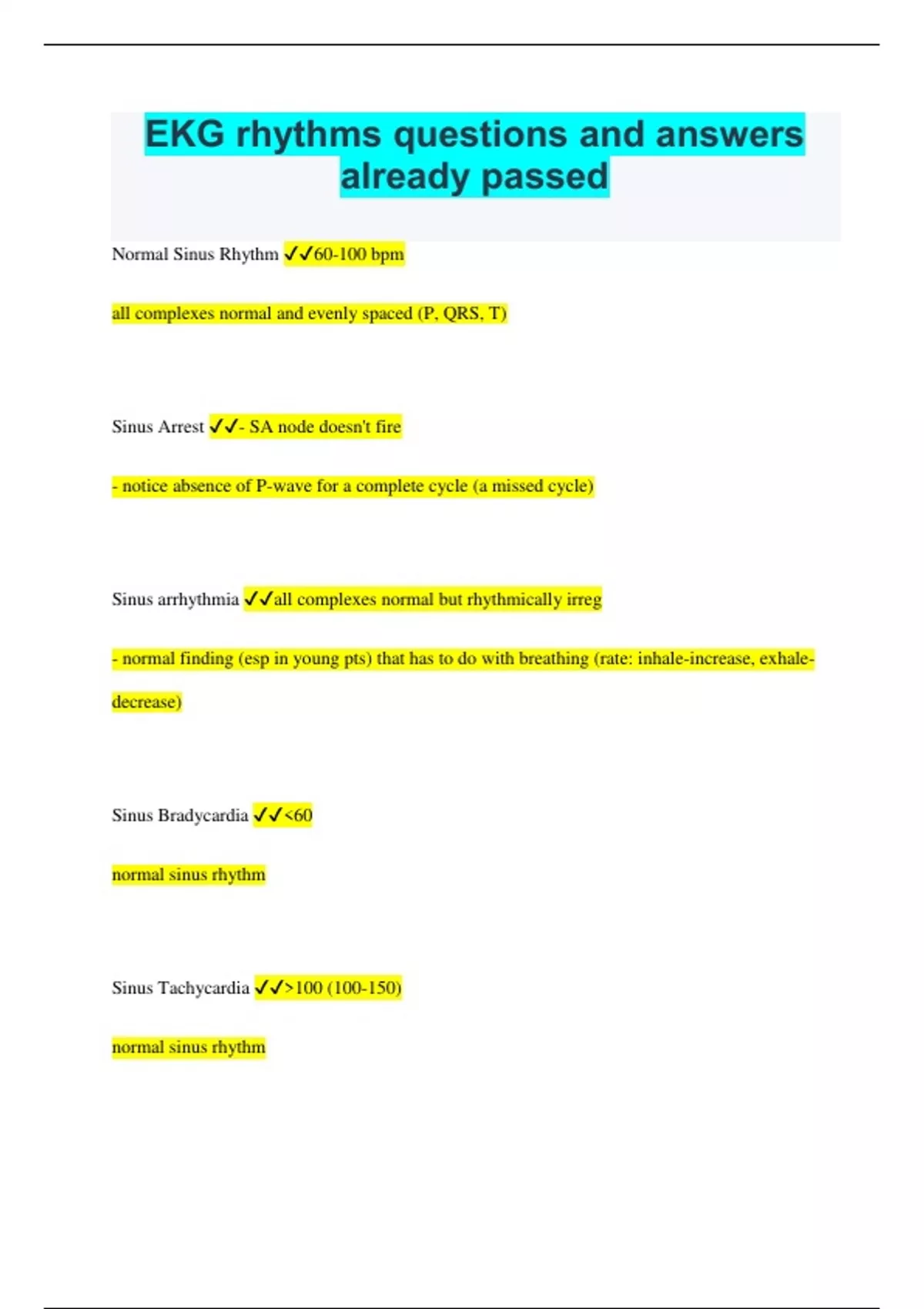 EKG rhythms questions and answers already passed

Normal Sinus Rhythm ✓✓60-100 bpm

all complexes normal and evenly spaced (P, QRS, T)

Sinus Arrest ✓✓- SA node doesn't fire

- notice absence of P-wave for a complete cycle (a missed cycle)

Sinus arrhythmia ✓✓all complexes normal but rhythmically irreg

- normal finding (esp in young pts) that has to do with breathing (rate: inhale-increase, exhale-decrease)

Sinus Bradycardia ✓✓<60

normal sinus rhythm

Sinus Tachycardia ✓✓>100 (100-150)

normal sinus rhythm